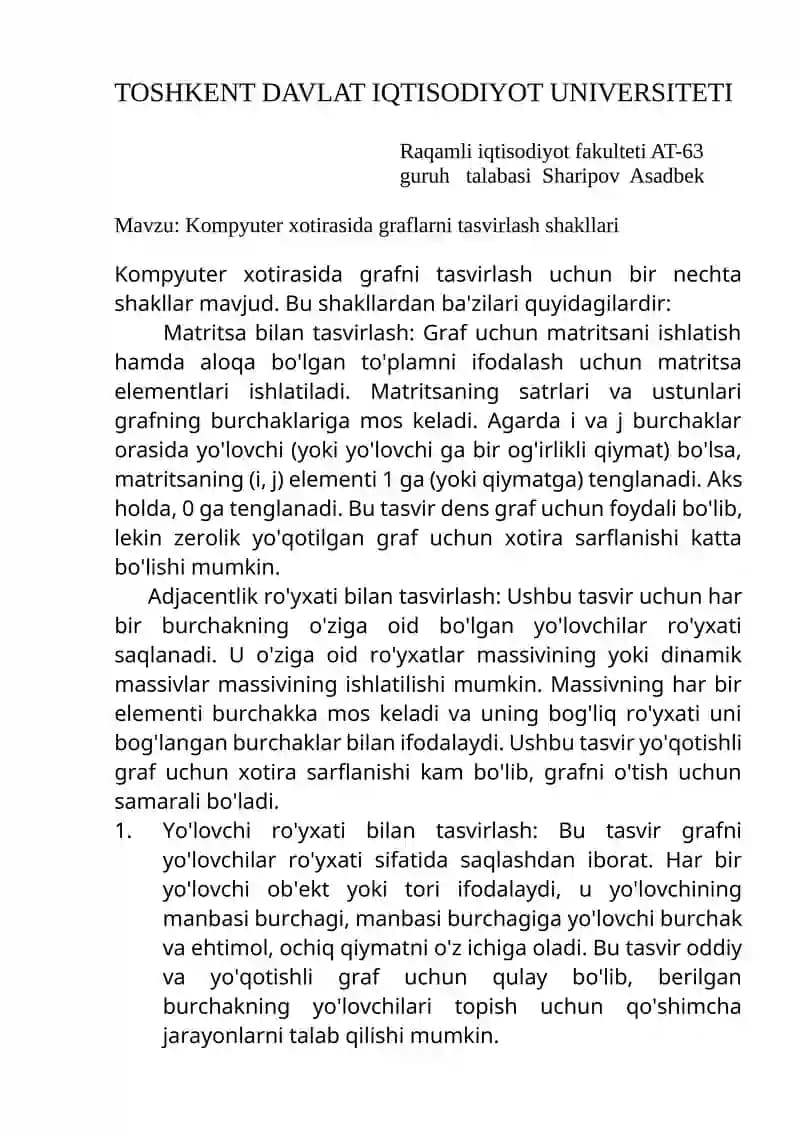 TOSHKENT DAVLAT IQTISODIYOT UNIVERSITETI

Raqamli iqtisodiyot fakulteti AT-63 guruh talabasi Sharipov Asadbek

Mavzu: Kompyuter xotirasida graflarni tasvirlash shakllari

Kompyuter xotirasida grafni tasvirlash uchun bir nechta shakllar mavjud. Bu shakllardan ba'zilari quyidagilardir:

Matritsa bilan tasvirlash: Graf uchun matritsani ishlatish hamda aloqa bo'lgan to'plamni ifodalash uchun matritsa elementlari ishlatiladi. Matritsaning satrlari va ustunlari grafning burchaklariga mos keladi. Agarda i va j burchaklar orasida yo'lovchi (yoki yo'lovchi ga bir og'irlikli qiymat) bo'lsa, matritsaning (i, j) elementi 1 ga (yoki qiymatga) tenglanadi. Aks holda, 0 ga tenglanadi. Bu tasvir dens graf uchun foydali bo'lib, lekin zerolik yo'qotilgan graf uchun xotira sarflanishi katta bo'lishi mumkin.

Adjacentlik ro'yxati bilan tasvirlash: Ushbu tasvir uchun har bir burchakning o'ziga oid bo'lgan yo'lovchilar ro'yxati saqlanadi. U o'ziga oid ro'yxatlar massivining yoki dinamik massivlar massivining ishlatilishi mumkin. Massivning har bir elementi burchakka mos keladi va uning bog'liq ro'yxati uni bog'langan burchaklar bilan ifodalaydi. Ushbu tasvir yo'qotishli graf uchun xotira sarflanishi kam bo'lib, grafni o'tish uchun samarali bo'ladi.

1. Yo'lovchi ro'yxati bilan tasvirlash: Bu tasvir grafni yo'lovchilar ro'yxati sifatida saqlashdan iborat. Har bir yo'lovchi ob'ekt yoki tori ifodalaydi, u yo'lovchining manbasi burchagi, manbasi burchagiga yo'lovchi burchak va ehtimol, ochiq qiymatni o'z ichiga oladi. Bu tasvir oddiy va yo'qotishli graf uchun qulay bo'lib, berilgan burchakning yo'lovchilari topish uchun qo'shimcha jarayonlarni talab qilishi mumkin.